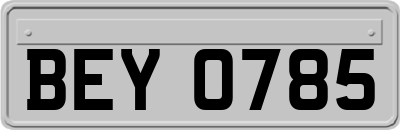 BEY 0785